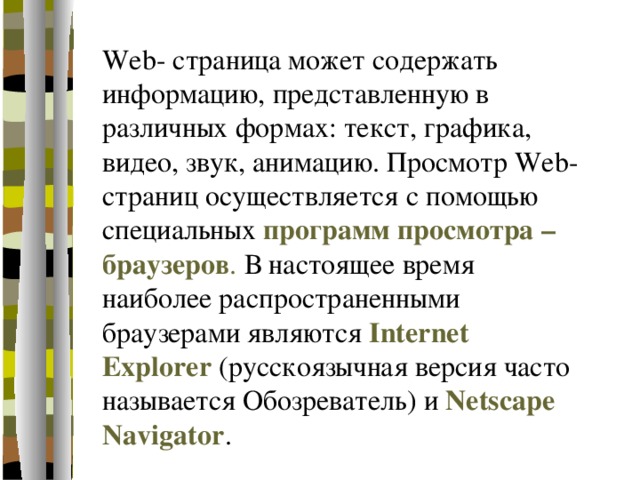 Web- страница может содержать информацию, представленную в различных формах: текст, графика, видео, звук, анимацию. Просмотр Web-страниц осуществляется с помощью специальных программ просмотра – браузеров. В настоящее время наиболее распространенными браузерами являются Internet Explorer (русскоязычная версия часто называется Обозреватель) и Netscape Navigator.